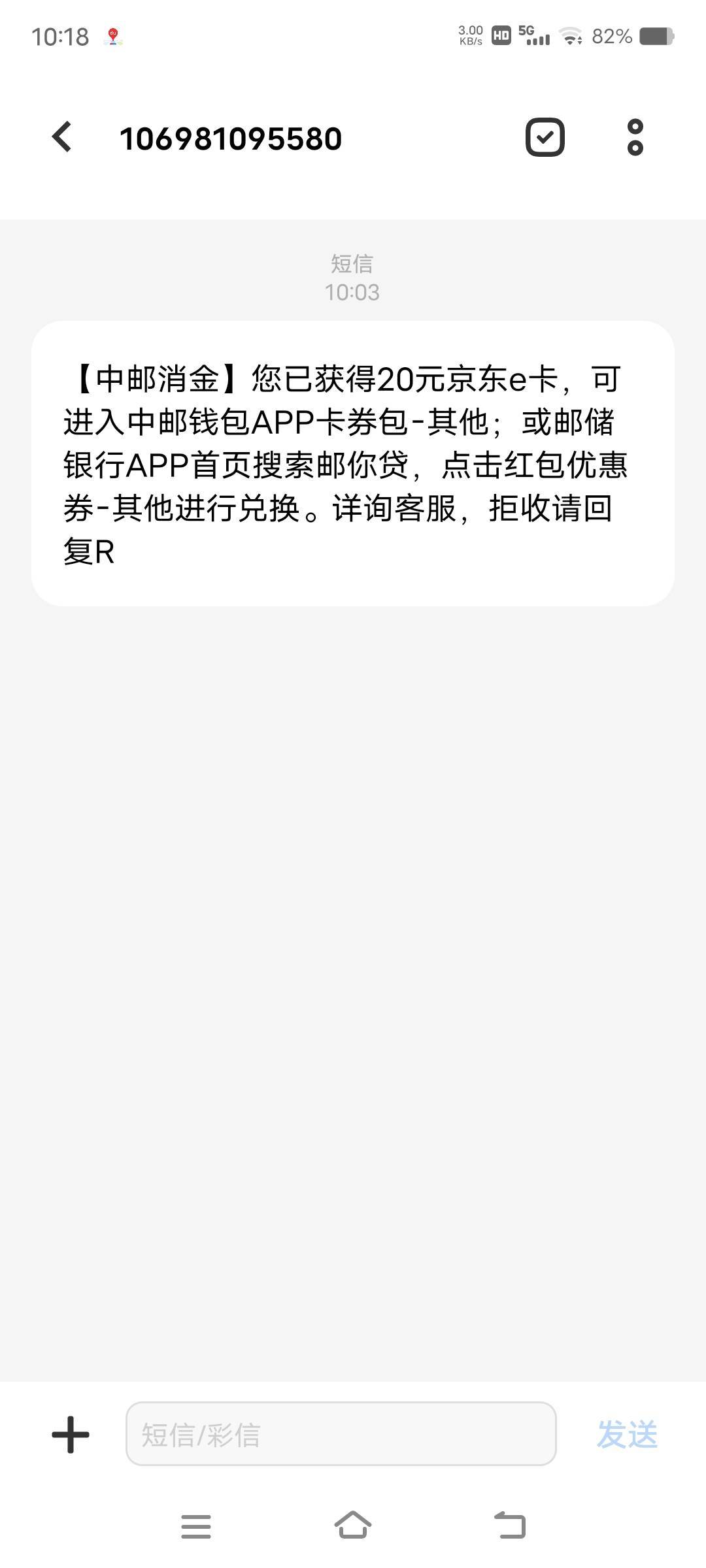 10:18

3.00 KB/s HD 5G 82%

106981095580

短信
10:03

【中邮消金】您已获得20元京东e卡，可进入中邮钱包APP卡券包-其他；或邮储银行APP首页搜索邮你贷，点击红包优惠券-其他进行兑换。详询客服，拒收请回复R

短信/彩信

发送